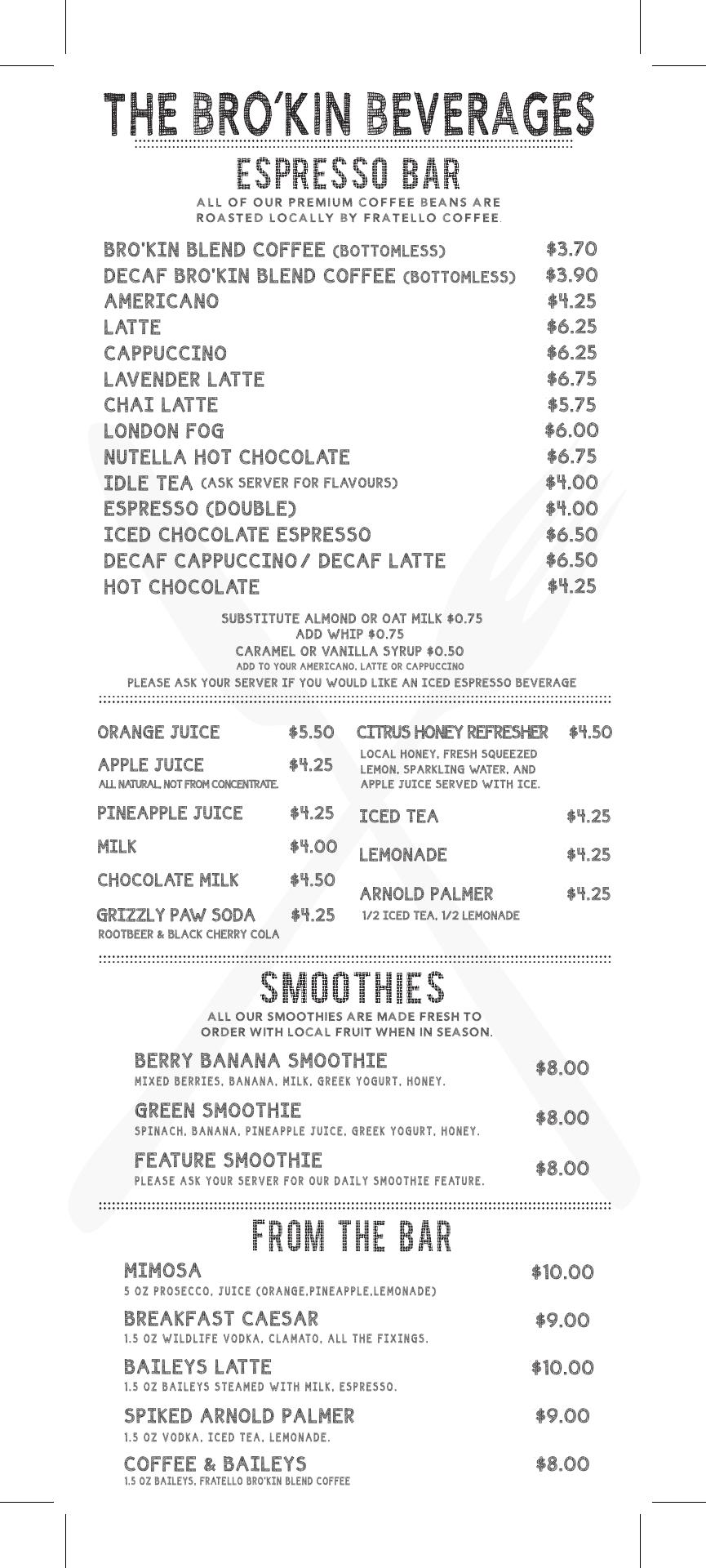 THE BRO'KIN BEVERAGES

ESPRESSO BAR

ALL OF OUR PREMIUM COFFEE BEANS ARE ROASTED LOCALLY BY FRATELLO COFFEE.

BRO'KIN BLEND COFFEE (BOTTOMLESS) $3.70
DECAF BRO'KIN BLEND COFFEE (BOTTOMLESS) $3.90
AMERICANO $4.25
LATTE $6.25
CAPPUCCINO $6.25
LAVENDER LATTE $6.75
CHAI LATTE $5.75
LONDON FOG $6.00
NUTELLA HOT CHOCOLATE $6.75
IDLE TEA (ASK SERVER FOR FLAVOURS) $4.00
ESPRESSO (DOUBLE) $4.00
ICED CHOCOLATE ESPRESSO $6.50
DECAF CAPPUCCINO / DECAF LATTE $6.50
HOT CHOCOLATE $4.25

SUBSTITUTE ALMOND OR OAT MILK $0.75
ADD WHIP $0.75
CARAMEL OR VANILLA SYRUP $0.50
ADD TO YOUR AMERICANO, LATTE OR CAPPUCCINO
PLEASE ASK YOUR SERVER IF YOU WOULD LIKE AN ICED ESPRESSO BEVERAGE

ORANGE JUICE $5.50
APPLE JUICE $4.25
ALL NATURAL, NOT FROM CONCENTRATE.
PINEAPPLE JUICE $4.25
MILK $4.00
CHOCOLATE MILK $4.50
GRIZZLY PAW SODA $4.25
ROOTBEER & BLACK CHERRY COLA

CITRUS HONEY REFRESHER $4.50
LOCAL HONEY, FRESH SQUEEZED LEMON, SPARKLING WATER, AND APPLE JUICE SERVED WITH ICE.
ICED TEA $4.25
LEMONADE $4.25
ARNOLD PALMER $4.25
1/2 ICED TEA, 1/2 LEMONADE

SMOOTHIES

ALL OUR SMOOTHIES ARE MADE FRESH TO ORDER WITH LOCAL FRUIT WHEN IN SEASON.

BERRY BANANA SMOOTHIE $8.00
MIXED BERRIES, BANANA, MILK, GREEK YOGURT, HONEY.
GREEN SMOOTHIE $8.00
SPINACH, BANANA, PINEAPPLE JUICE, GREEK YOGURT, HONEY.
FEATURE SMOOTHIE $8.00
PLEASE ASK YOUR SERVER FOR OUR DAILY SMOOTHIE FEATURE.

FROM THE BAR

MIMOSA $10.00
5 OZ PROSECCO, JUICE (ORANGE,PINEAPPLE,LEMONADE)
BREAKFAST CAESAR $9.00
1.5 OZ WILDLIFE VODKA, CLAMATO, ALL THE FIXINGS.
BAILEYS LATTE $10.00
1.5 OZ BAILEYS STEAMED WITH MILK, ESPRESSO.
SPIKED ARNOLD PALMER $9.00
1.5 OZ VODKA, ICED TEA, LEMONADE.
COFFEE & BAILEYS $8.00
1.5 OZ BAILEYS, FRATELLO BRO'KIN BLEND COFFEE